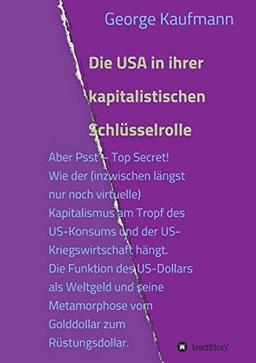 George Kaufmann

Die USA in ihrer kapitalistischen Schlüsselrolle

Aber Psst – Top Secret! Wie der (inzwischen längst nur noch virtuelle) Kapitalismus am Tropf des US-Konsums und der US-Kriegswirtschaft hängt. Die Funktion des US-Dollars als Weltgeld und seine Metamorphose vom Golddollar zum Rüstungsdollar.

tredition